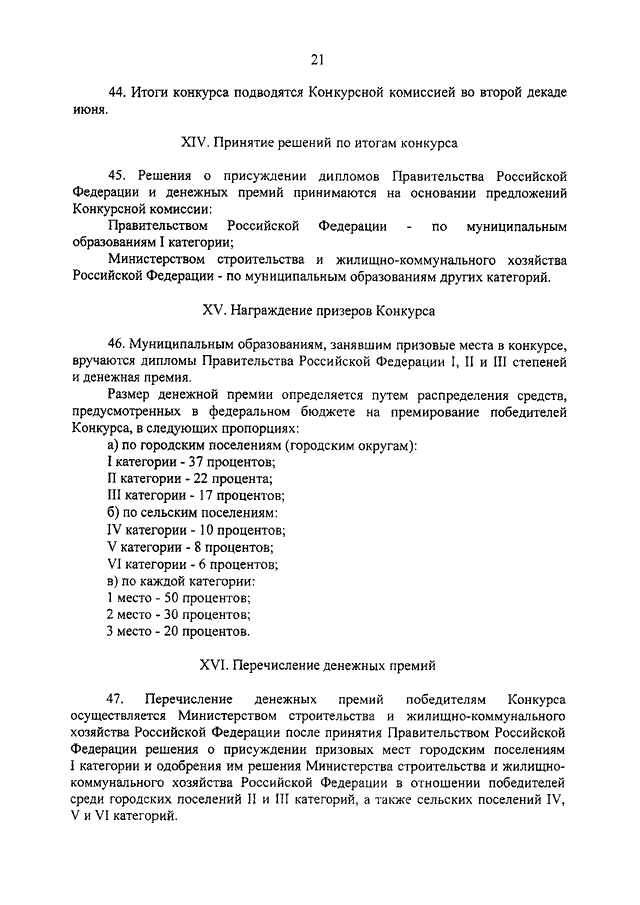 21

44. Итоги конкурса подводятся Конкурсной комиссией во второй декаде июня.

XIV. Принятие решений по итогам конкурса

45. Решения о присуждении дипломов Правительства Российской Федерации и денежных премий принимаются на основании предложений Конкурсной комиссии:

Правительством Российской Федерации - по муниципальным образованиям I категории;

Министерством строительства и жилищно-коммунального хозяйства Российской Федерации - по муниципальным образованиям других категорий.

XV. Награждение призеров Конкурса

46. Муниципальным образованиям, занявшим призовые места в конкурсе, вручаются дипломы Правительства Российской Федерации I, II и III степеней и денежная премия.

Размер денежной премии определяется путем распределения средств, предусмотренных в федеральном бюджете на премирование победителей Конкурса, в следующих пропорциях:

а) по городским поселениям (городским округам):

I категории - 37 процентов;

II категории - 22 процента;

III категории - 17 процентов;

б) по сельским поселениям:

IV категории - 10 процентов;

V категории - 8 процентов;

VI категории - 6 процентов;

в) по каждой категории:

1 место - 50 процентов;

2 место - 30 процентов;

3 место - 20 процентов.

XVI. Перечисление денежных премий

47. Перечисление денежных премий победителям Конкурса осуществляется Министерством строительства и жилищно-коммунального хозяйства Российской Федерации после принятия Правительством Российской Федерации решения о присуждении призовых мест городским поселениям I категории и одобрения им решения Министерства строительства и жилищно-коммунального хозяйства Российской Федерации в отношении победителей среди городских поселений II и III категорий, а также сельских поселений IV, V и VI категорий.